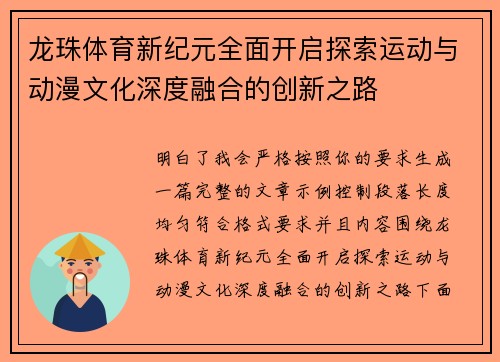 龙珠体育新纪元全面开启探索运动与动漫文化深度融合的创新之路

明白了我会严格按照你的要求生成一篇完整的文章示例控制段落长度均匀符合格式要求并且内容围绕龙珠体育新纪元全面开启探索运动与动漫文化深度融合的创新之路下面